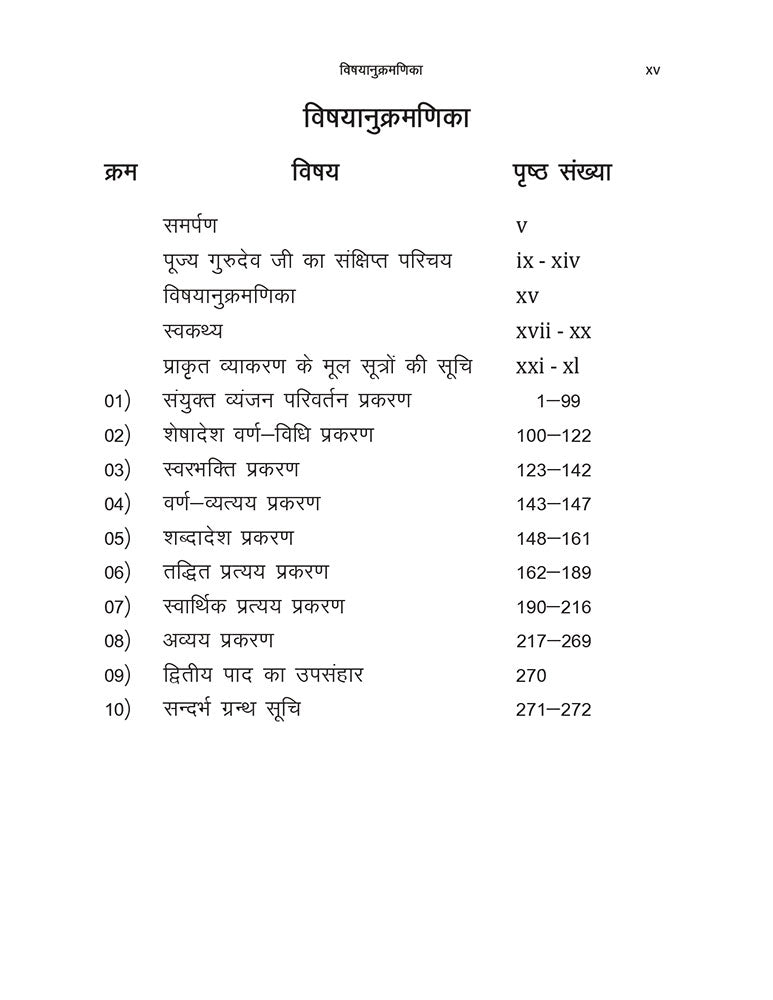 विषयानुक्रमणिका xv

विषयानुक्रमणिका

| क्रम | विषय | पृष्ठ संख्या |
|---|---|---|
| | समर्पण | v |
| | पूज्य गुरुदेव जी का संक्षिप्त परिचय | ix - xiv |
| | विषयानुक्रमणिका | xv |
| | स्वकथ्य | xvii - xx |
| | प्राकृत व्याकरण के मूल सूत्रों की सूचि | xxi - xl |
| 01) | संयुक्त व्यंजन परिवर्तन प्रकरण | 1—99 |
| 02) | शेषादेश वर्ण—विधि प्रकरण | 100—122 |
| 03) | स्वरभक्ति प्रकरण | 123—142 |
| 04) | वर्ण—व्यत्यय प्रकरण | 143—147 |
| 05) | शब्दादेश प्रकरण | 148—161 |
| 06) | तद्धित प्रत्यय प्रकरण | 162—189 |
| 07) | स्वार्थिक प्रत्यय प्रकरण | 190—216 |
| 08) | अव्यय प्रकरण | 217—269 |
| 09) | द्वितीय पाद का उपसंहार | 270 |
| 10) | सन्दर्भ ग्रन्थ सूचि | 271—272 |